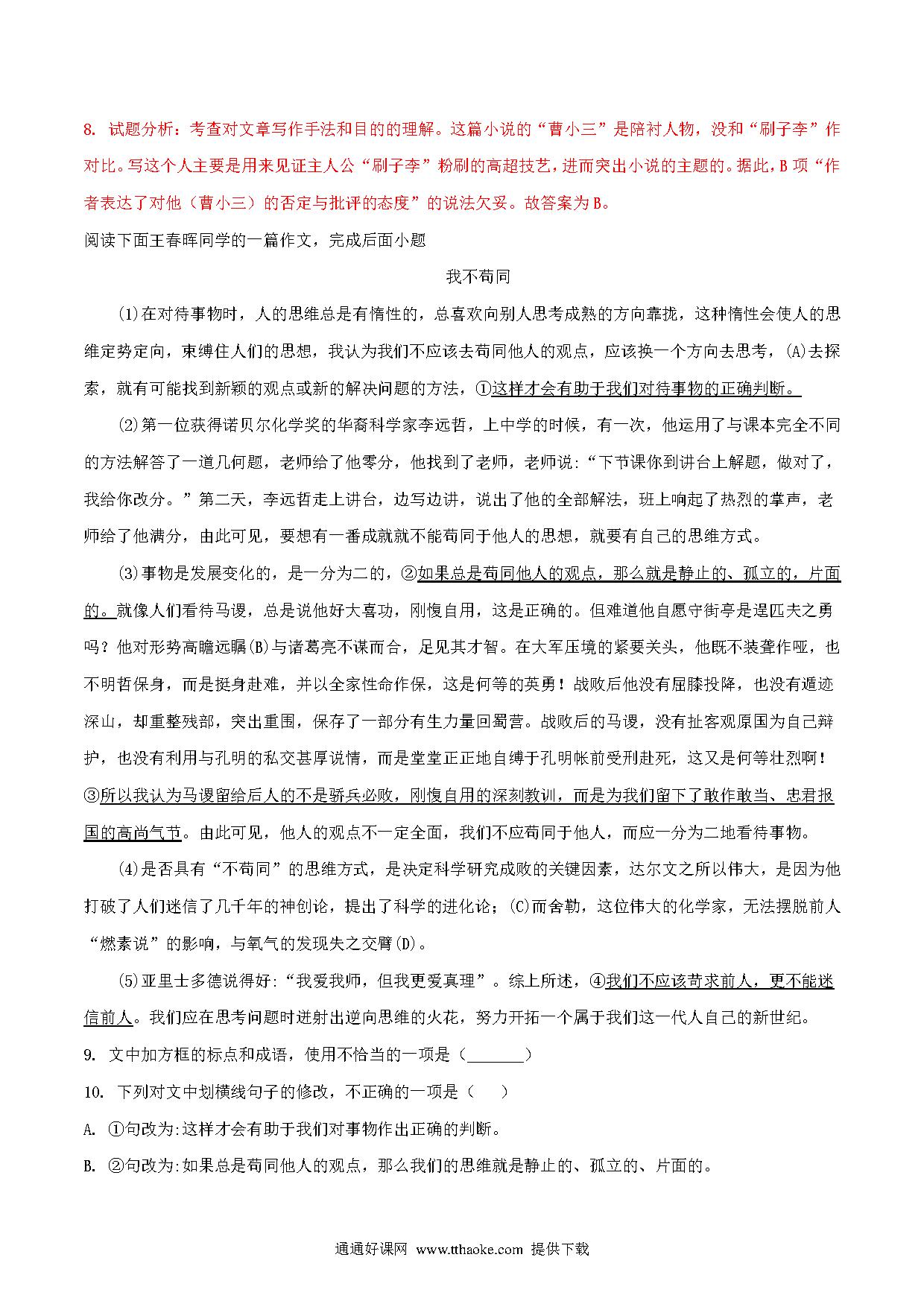 8. 试题分析：考查对文章写作手法和目的的理解。这篇小说的“曹小三”是陪衬人物，没和“刷子李”作对比。写这个人主要是用来见证主人公“刷子李”粉刷的高超技艺，进而突出小说的主题的。据此，B 项“作者表达了对他（曹小三）的否定与批评的态度”的说法欠妥。故答案为 B。

阅读下面王春晖同学的一篇作文，完成后面小题

我不苟同

⑴在对待事物时，人的思维总是有惰性的，总喜欢向别人思考成熟的方向靠拢，这种惰性会使人的思维定势定向，束缚住人们的思想，我认为我们不应该去苟同他人的观点，应该换一个方向去思考，(A)去探索，就有可能找到新颖的观点或新的解决问题的方法，①这样才会有助于我们对待事物的正确判断。

⑵第一位获得诺贝尔化学奖的华裔科学家李远哲，上中学的时候，有一次，他运用了与课本完全不同的方法解答了一道几何题，老师给了他零分，他找到了老师，老师说：“下节课你到讲台上解题，做对了，我给你改分。”第二天，李远哲走上讲台，边写边讲，说出了他的全部解法，班上响起了热烈的掌声，老师给了他满分，由此可见，要想有一番成就就不能苟同于他人的思想，就要有自己的思维方式。

⑶事物是发展变化的，是一分为二的，②如果总是苟同他人的观点，那么就是静止的、孤立的，片面的。就像人们看待马谡，总是说他好大喜功，刚愎自用，这是正确的。但难道他自愿守街亭是逞匹夫之勇吗？他对形势高瞻远瞩(B)与诸葛亮不谋而合，足见其才智。在大军压境的紧要关头，他既不装聋作哑，也不明哲保身，而是挺身赴难，并以全家性命作保，这是何等的英勇！战败后他没有屈膝投降，也没有遁迹深山，却重整残部，突出重围，保存了一部分有生力量回蜀营。战败后的马谡，没有扯客观原因为自己辩护，也没有利用与孔明的私交甚厚说情，而是堂堂正正地自缚于孔明帐前受刑赴死，这又是何等壮烈啊！③所以我认为马谡留给后人的不是骄兵必败，刚愎自用的深刻教训，而是为我们留下了敢作敢当、忠君报国的高尚气节。由此可见，他人的观点不一定全面，我们不应苟同于他人，而应一分为二地看待事物。

⑷是否具有“不苟同”的思维方式，是决定科学研究成败的关键因素，达尔文之所以伟大，是因为他打破了人们迷信了几千年的神创论，提出了科学的进化论；(C)而舍勒，这位伟大的化学家，无法摆脱前人“燃素说”的影响，与氧气的发现失之交臂(D)。

⑸亚里士多德说得好：“我爱我师，但我更爱真理”。综上所述，④我们不应该苛求前人，更不能迷信前人。我们应在思考问题时迸射出逆向思维的火花，努力开拓一个属于我们这一代人自己的新世纪。

9. 文中加方框的标点和成语，使用不恰当的一项是（________）

10. 下列对文中划横线句子的修改，不正确的一项是（　　）

A. ①句改为:这样才会有助于我们对事物作出正确的判断。

B. ②句改为:如果总是苟同他人的观点，那么我们的思维就是静止的、孤立的、片面的。

通通好课网 www.tthaoke.com 提供下载